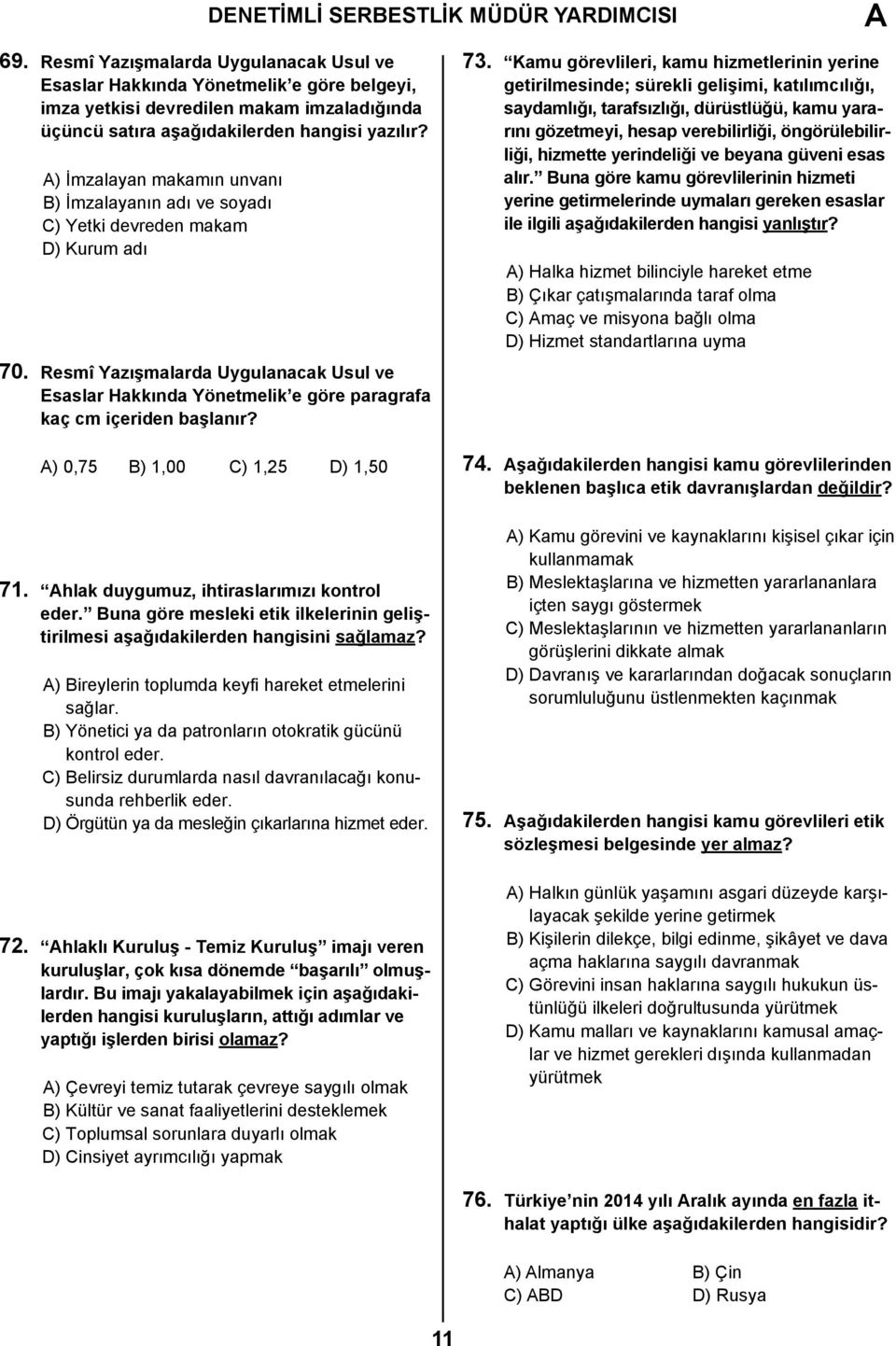 DENETİMLİ SERBESTLİK MÜDÜR YARDIMCISI A

69. Resmî Yazışmalarda Uygulanacak Usul ve Esaslar Hakkında Yönetmelik'e göre belgeyi, imza yetkisi devredilen makam imzaladığında üçüncü satıra aşağıdakilerden hangisi yazılır?

A) İmzalayan makamın unvanı
B) İmzalayanın adı ve soyadı
C) Yetki devreden makam
D) Kurum adı

70. Resmî Yazışmalarda Uygulanacak Usul ve Esaslar Hakkında Yönetmelik'e göre paragrafa kaç cm içeriden başlanır?

A) 0,75 B) 1,00 C) 1,25 D) 1,50

71. "Ahlak duygumuz, ihtiraslarımızı kontrol eder." Buna göre mesleki etik ilkelerinin geliştirilmesi aşağıdakilerden hangisini sağlamaz?

A) Bireylerin toplumda keyfi hareket etmelerini sağlar.
B) Yönetici ya da patronların otokratik gücünü kontrol eder.
C) Belirsiz durumlarda nasıl davranılacağı konusunda rehberlik eder.
D) Örgütün ya da mesleğin çıkarlarına hizmet eder.

72. "Ahlaklı Kuruluş - Temiz Kuruluş" imajı veren kuruluşlar, çok kısa dönemde "başarılı" olmuşlardır. Bu imajı yakalayabilmek için aşağıdakilerden hangisi kuruluşların, attığı adımlar ve yaptığı işlerden birisi olamaz?

A) Çevreyi temiz tutarak çevreye saygılı olmak
B) Kültür ve sanat faaliyetlerini desteklemek
C) Toplumsal sorunlara duyarlı olmak
D) Cinsiyet ayrımcılığı yapmak

73. "Kamu görevlileri, kamu hizmetlerinin yerine getirilmesinde; sürekli gelişimi, katılımcılığı, saydamlığı, tarafsızlığı, dürüstlüğü, kamu yararını gözetmeyi, hesap verebilirliği, öngörülebilirliği, hizmette yerindeliği ve beyana güveni esas alır." Buna göre kamu görevlilerinin hizmeti yerine getirmelerinde uymaları gereken esaslar ile ilgili aşağıdakilerden hangisi yanlıştır?

A) Halka hizmet bilinciyle hareket etme
B) Çıkar çatışmalarında taraf olma
C) Amaç ve misyona bağlı olma
D) Hizmet standartlarına uyma

74. Aşağıdakilerden hangisi kamu görevlilerinden beklenen başlıca etik davranışlardan değildir?

A) Kamu görevini ve kaynaklarını kişisel çıkar için kullanmamak
B) Meslektaşlarına ve hizmetten yararlananlara içten saygı göstermek
C) Meslektaşlarının ve hizmetten yararlananların görüşlerini dikkate almak
D) Davranış ve kararlarından doğacak sonuçların sorumluluğunu üstlenmekten kaçınmak

75. Aşağıdakilerden hangisi kamu görevlileri etik sözleşmesi belgesinde yer almaz?

A) Halkın günlük yaşamını asgari düzeyde karşılayacak şekilde yerine getirmek
B) Kişilerin dilekçe, bilgi edinme, şikâyet ve dava açma haklarına saygılı davranmak
C) Görevini insan haklarına saygılı hukukun üstünlüğü ilkeleri doğrultusunda yürütmek
D) Kamu malları ve kaynaklarını kamusal amaçlar ve hizmet gerekleri dışında kullanmadan yürütmek

76. Türkiye'nin 2014 yılı Aralık ayında en fazla ithalat yaptığı ülke aşağıdakilerden hangisidir?

A) Almanya B) Çin
C) ABD D) Rusya

11